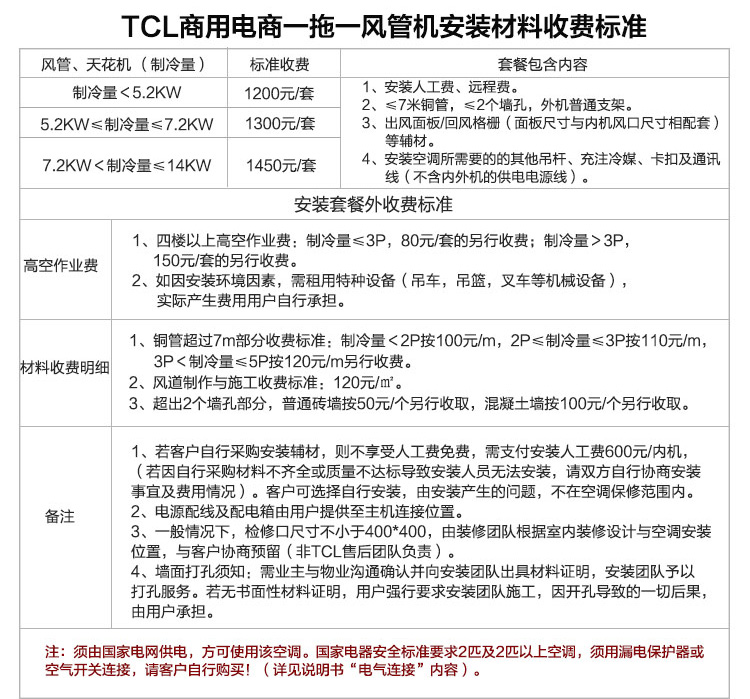 TCL商用电商一拖一风管机安装材料收费标准

| 风管、天花机（制冷量） | 标准收费 | 套餐包含内容 |
|---|---|---|
| 制冷量＜5.2KW | 1200元/套 | 1、安装人工费、远程费。 2、≤7米铜管，≤2个墙孔，外机普通支架。 3、出风面板/回风格栅（面板尺寸与内机风口尺寸相配套）等辅材。 4、安装空调所需要的的其他吊杆、充注冷媒、卡扣及通讯线（不含内外机的供电电源线）。 |
| 5.2KW≤制冷量≤7.2KW | 1300元/套 | |
| 7.2KW＜制冷量≤14KW | 1450元/套 | |

安装套餐外收费标准

| | |
|---|---|
| 高空作业费 | 1、四楼以上高空作业费：制冷量≤3P，80元/套的另行收费；制冷量＞3P，150元/套的另行收费。 2、如因安装环境因素，需租用特种设备（吊车，吊篮，叉车等机械设备），实际产生费用用户自行承担。 |
| 材料收费明细 | 1、铜管超过7m部分收费标准：制冷量＜2P按100元/m，2P≤制冷量≤3P按110元/m，3P＜制冷量≤5P按120元/m另行收费。 2、风道制作与施工收费标准：120元/㎡。 3、超出2个墙孔部分，普通砖墙按50元/个另行收取，混凝土墙按100元/个另行收取。 |
| 备注 | 1、若客户自行采购安装辅材，则不享受人工费免费，需支付安装人工费600元/内机，（若因自行采购材料不齐全或质量不达标导致安装人员无法安装，请双方自行协商安装事宜及费用情况）。客户可选择自行安装，由安装产生的问题，不在空调保修范围内。 2、电源配线及配电箱由用户提供至主机连接位置。 3、一般情况下，检修口尺寸不小于400*400，由装修团队根据室内装修设计与空调安装位置，与客户协商预留（非TCL售后团队负责）。 4、墙面打孔须知：需业主与物业沟通确认并向安装团队出具材料证明，安装团队予以打孔服务。若无书面性材料证明，用户强行要求安装团队施工，因开孔导致的一切后果，由用户承担。 |

注：须由国家电网供电，方可使用该空调。国家电器安全标准要求2匹及2匹以上空调，须用漏电保护器或空气开关连接，请客户自行购买！（详见说明书“电气连接”内容）。